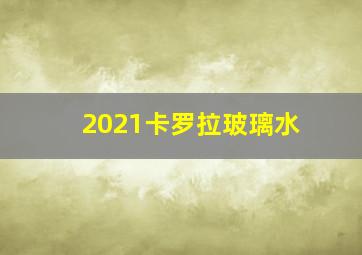 2021卡罗拉玻璃水